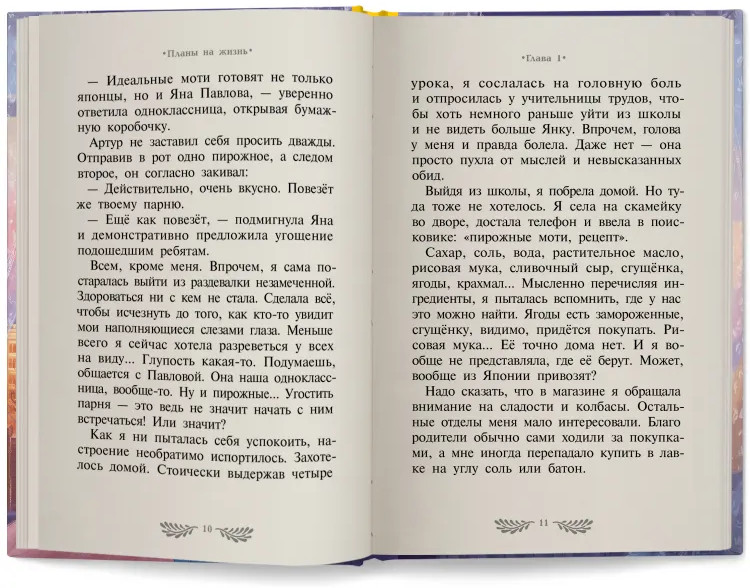 •Планы на жизнь•

— Идеальные моти готовят не только японцы, но и Яна Павлова, — уверенно ответила одноклассница, открывая бумажную коробочку.

Артур не заставил себя просить дважды. Отправив в рот одно пирожное, а следом второе, он согласно закивал:

— Действительно, очень вкусно. Повезёт же твоему парню.

— Ещё как повезёт, — подмигнула Яна и демонстративно предложила угощение подошедшим ребятам.

Всем, кроме меня. Впрочем, я сама постаралась выйти из раздевалки незамеченной. Здороваться ни с кем не стала. Сделала всё, чтобы исчезнуть до того, как кто-то увидит мои наполняющиеся слезами глаза. Меньше всего я сейчас хотела разреветься у всех на виду... Глупость какая-то. Подумаешь, общается с Павловой. Она наша одноклассница, вообще-то. Ну и пирожные... Угостить парня — это ведь не значит начать с ним встречаться! Или значит?

Как я ни пыталась себя успокоить, настроение необратимо испортилось. Захотелось домой. Стоически выдержав четыре

10

•Глава 1•

урока, я сослалась на головную боль и отпросилась у учительницы трудов, чтобы хоть немного раньше уйти из школы и не видеть больше Янку. Впрочем, голова у меня и правда болела. Даже нет — она просто пухла от мыслей и невысказанных обид.

Выйдя из школы, я побрела домой. Но туда тоже не хотелось. Я села на скамейку во дворе, достала телефон и ввела в поисковике: «пирожные моти, рецепт».

Сахар, соль, вода, растительное масло, рисовая мука, сливочный сыр, сгущёнка, ягоды, крахмал... Мысленно перечисляя ингредиенты, я пыталась вспомнить, где у нас это можно найти. Ягоды есть замороженные, сгущёнку, видимо, придётся покупать. Рисовая мука... Её точно дома нет. И я вообще не представляла, где её берут. Может, вообще из Японии привозят?

Надо сказать, что в магазине я обращала внимание на сладости и колбасы. Остальные отделы меня мало интересовали. Благо родители обычно сами ходили за покупками, а мне иногда перепадало купить в лавке на углу соль или батон.

11